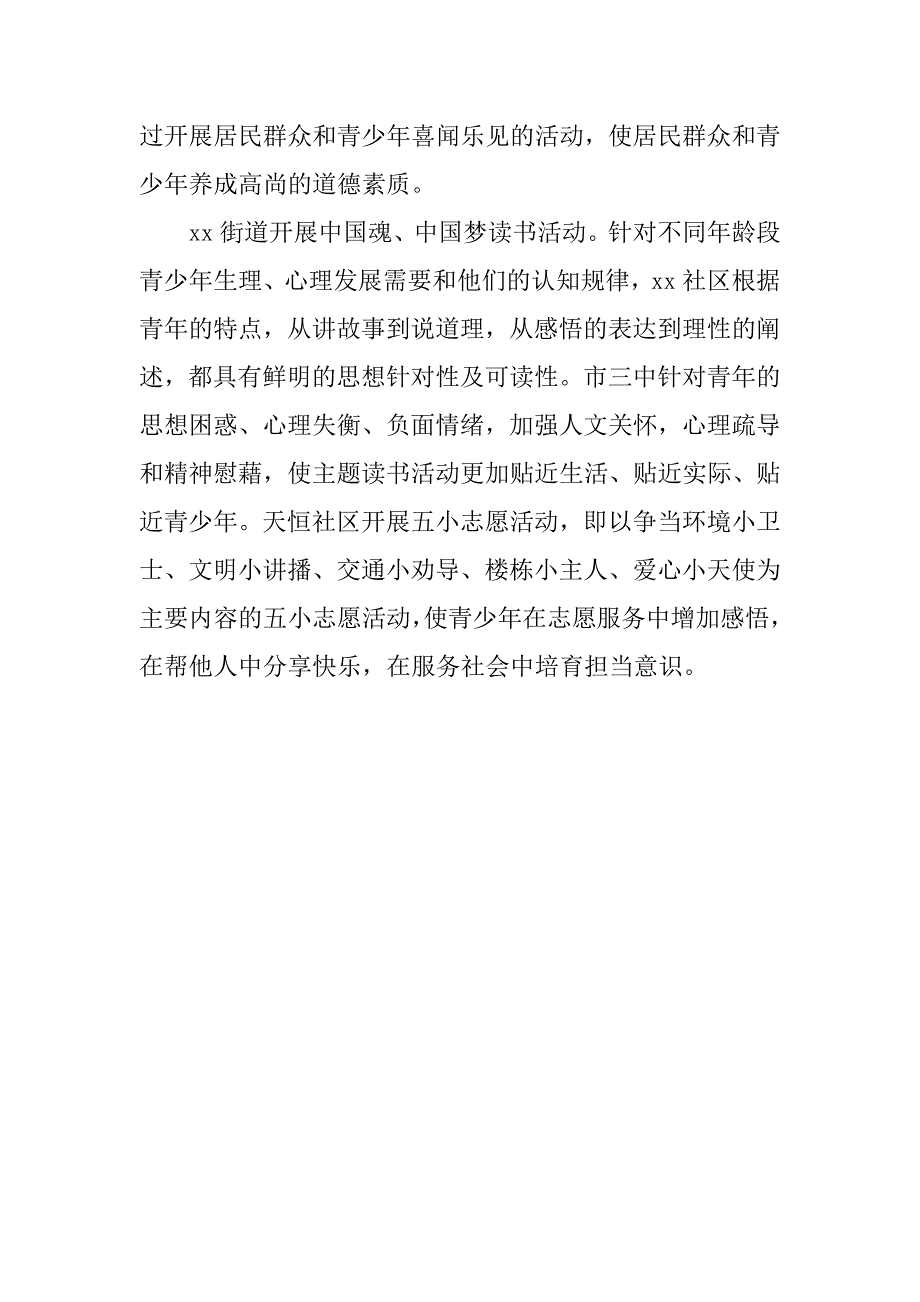 过开展居民群众和青少年喜闻乐见的活动，使居民群众和青少年养成高尚的道德素质。

xx 街道开展中国魂、中国梦读书活动。针对不同年龄段青少年生理、心理发展需要和他们的认知规律，xx 社区根据青年的特点，从讲故事到说道理，从感悟的表达到理性的阐述，都具有鲜明的思想针对性及可读性。市三中针对青年的思想困惑、心理失衡、负面情绪，加强人文关怀，心理疏导和精神慰藉，使主题读书活动更加贴近生活、贴近实际、贴近青少年。天恒社区开展五小志愿活动，即以争当环境小卫士、文明小讲播、交通小劝导、楼栋小主人、爱心小天使为主要内容的五小志愿活动，使青少年在志愿服务中增加感悟，在帮他人中分享快乐，在服务社会中培育担当意识。